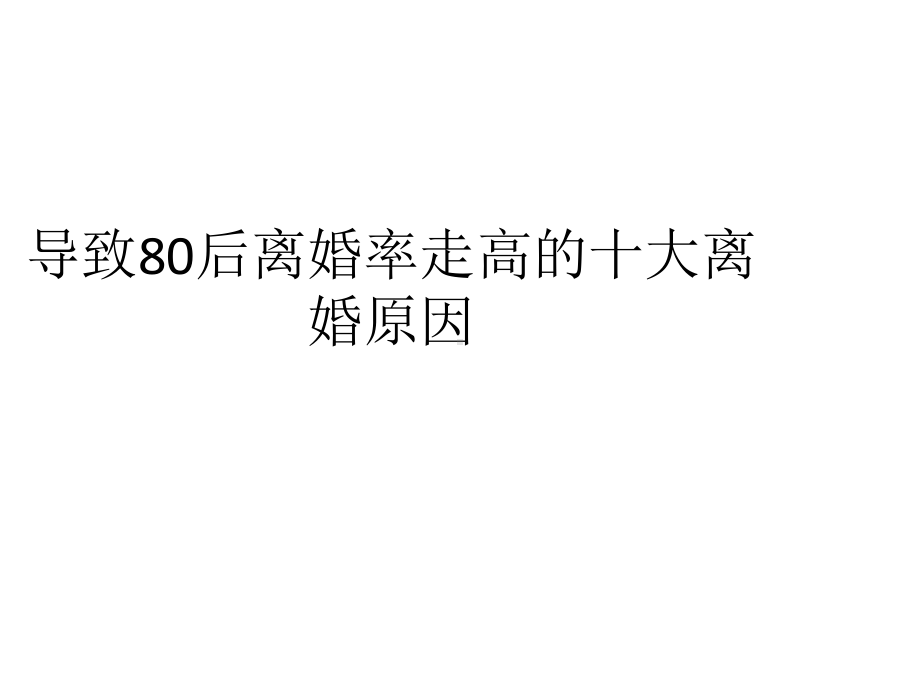 导致80后离婚率走高的十大离婚原因